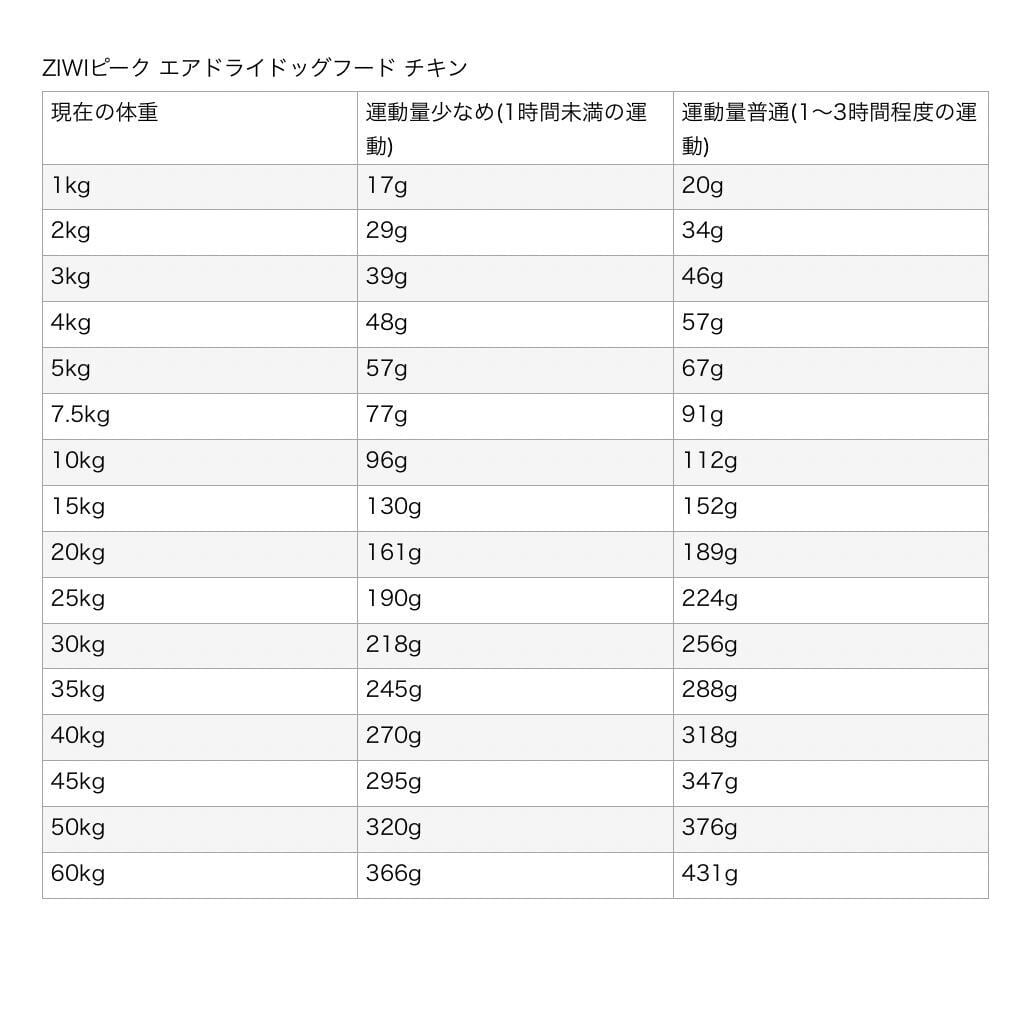 ZIWIピーク エアドライドッグフード チキン

| 現在の体重 | 運動量少なめ(1時間未満の運動) | 運動量普通(1〜3時間程度の運動) |
|---|---|---|
| 1kg | 17g | 20g |
| 2kg | 29g | 34g |
| 3kg | 39g | 46g |
| 4kg | 48g | 57g |
| 5kg | 57g | 67g |
| 7.5kg | 77g | 91g |
| 10kg | 96g | 112g |
| 15kg | 130g | 152g |
| 20kg | 161g | 189g |
| 25kg | 190g | 224g |
| 30kg | 218g | 256g |
| 35kg | 245g | 288g |
| 40kg | 270g | 318g |
| 45kg | 295g | 347g |
| 50kg | 320g | 376g |
| 60kg | 366g | 431g |